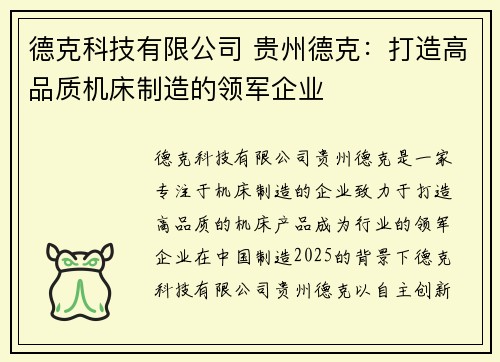 德克科技有限公司 贵州德克：打造高品质机床制造的领军企业

德克科技有限公司贵州德克是一家专注于机床制造的企业致力于打造高品质的机床产品成为行业的领军企业在中国制造2025的背景下德克科技有限公司贵州德克以自主创新